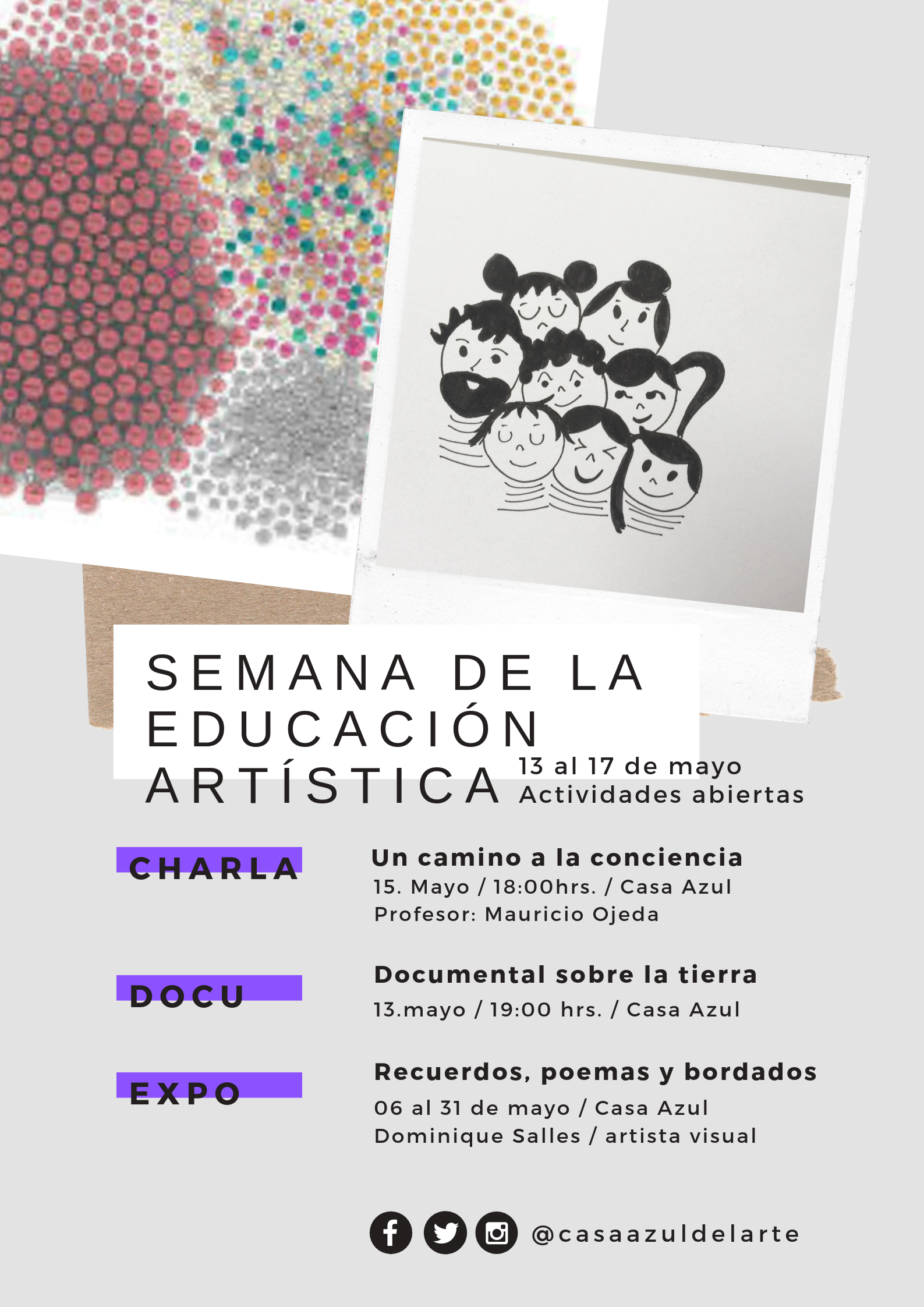 SEMANA DE LA EDUCACIÓN ARTÍSTICA

13 al 17 de mayo
Actividades abiertas

CHARLA

Un camino a la conciencia
15. Mayo / 18:00hrs. / Casa Azul
Profesor: Mauricio Ojeda

DOCU

Documental sobre la tierra
13.mayo / 19:00 hrs. / Casa Azul

EXPO

Recuerdos, poemas y bordados
06 al 31 de mayo / Casa Azul
Dominique Salles / artista visual

@casaazuldelarte